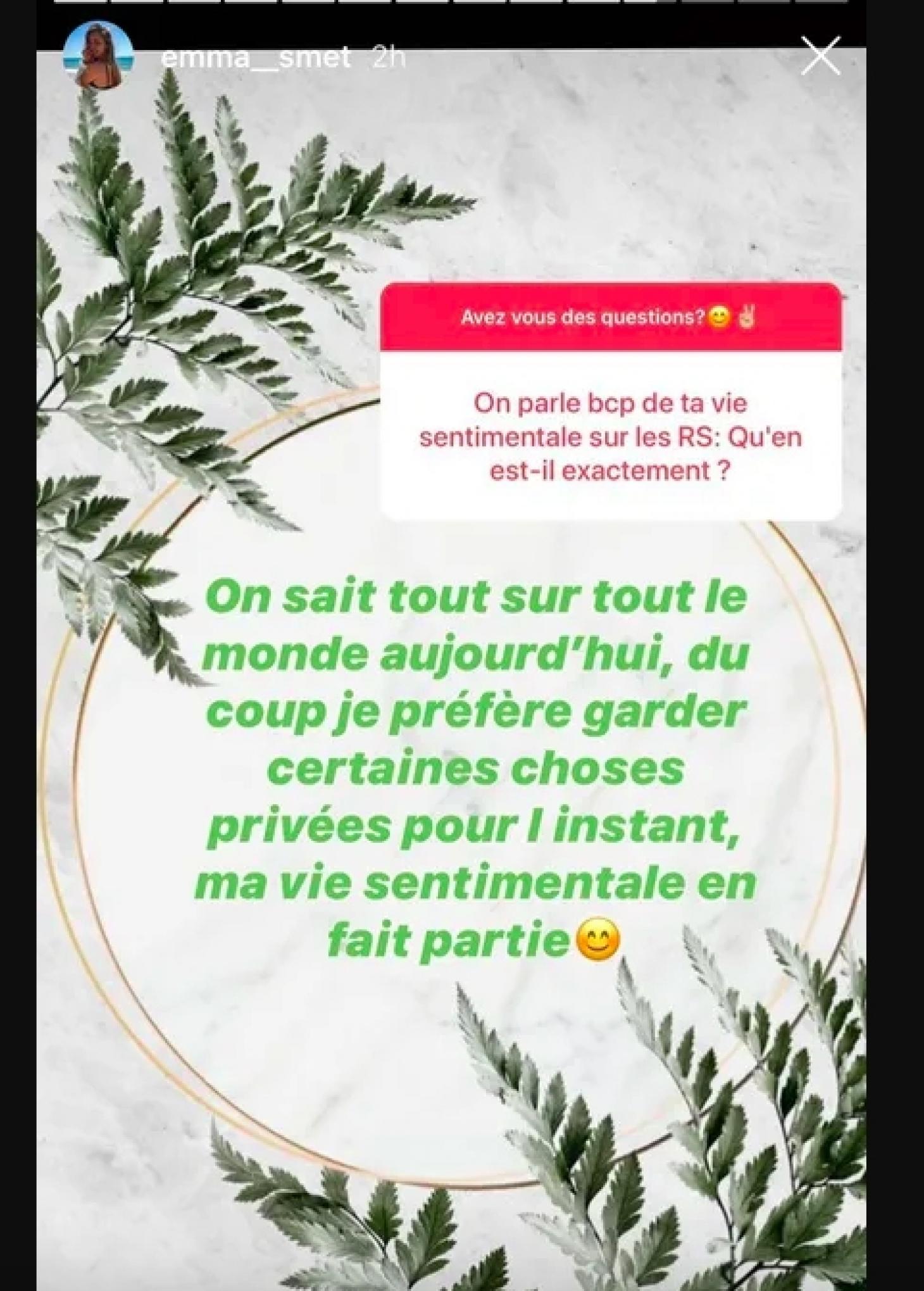 emma__smet 2h

Avez vous des questions?😊✌️

On parle bcp de ta vie sentimentale sur les RS: Qu'en est-il exactement ?

On sait tout sur tout le monde aujourd'hui, du coup je préfère garder certaines choses privées pour l instant, ma vie sentimentale en fait partie😊